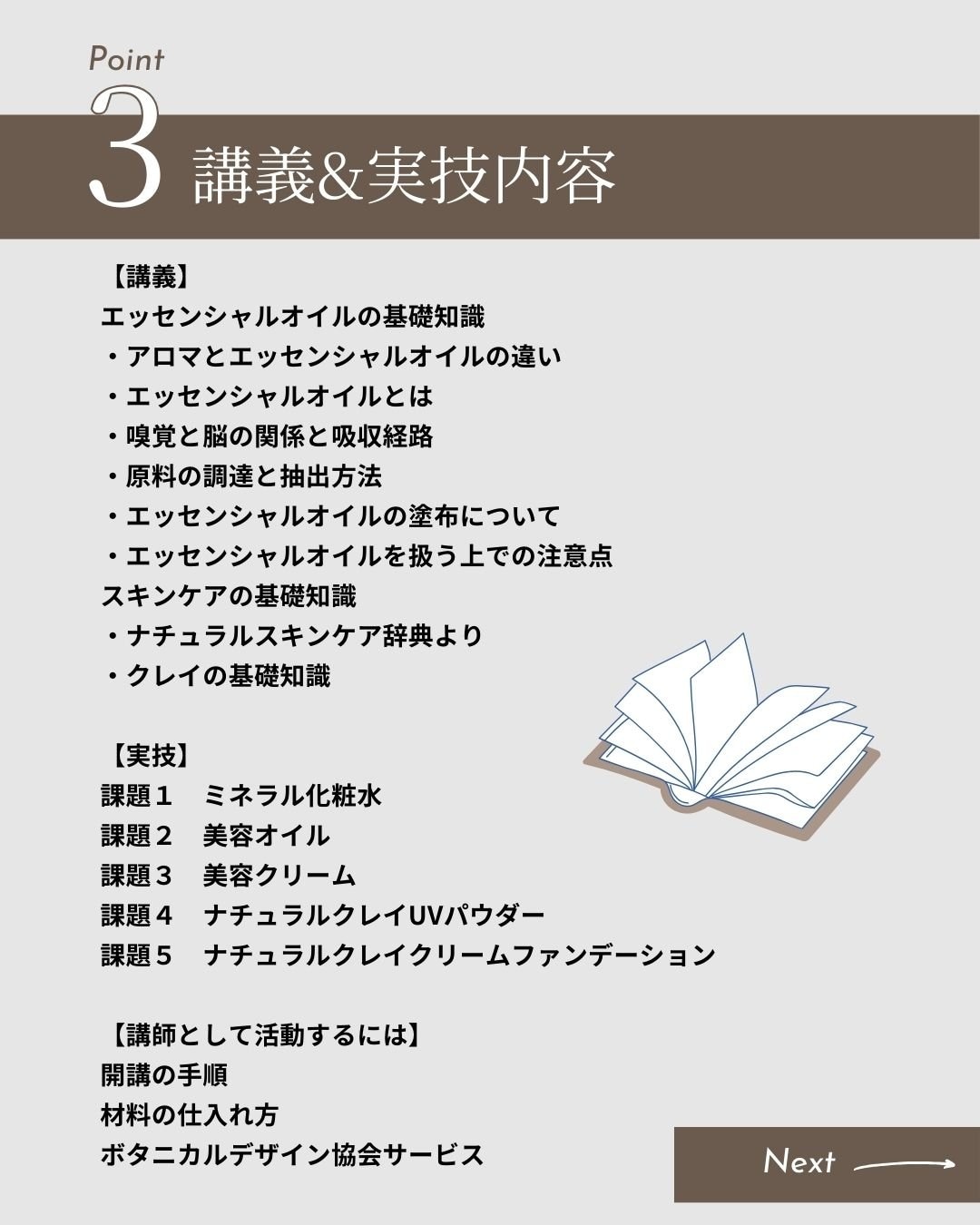 Point

3 講義&実技内容

【講義】
エッセンシャルオイルの基礎知識
・アロマとエッセンシャルオイルの違い
・エッセンシャルオイルとは
・嗅覚と脳の関係と吸収経路
・原料の調達と抽出方法
・エッセンシャルオイルの塗布について
・エッセンシャルオイルを扱う上での注意点
スキンケアの基礎知識
・ナチュラルスキンケア辞典より
・クレイの基礎知識

【実技】
課題１ ミネラル化粧水
課題２ 美容オイル
課題３ 美容クリーム
課題４ ナチュラルクレイUVパウダー
課題５ ナチュラルクレイクリームファンデーション

【講師として活動するには】
開講の手順
材料の仕入れ方
ボタニカルデザイン協会サービス

Next